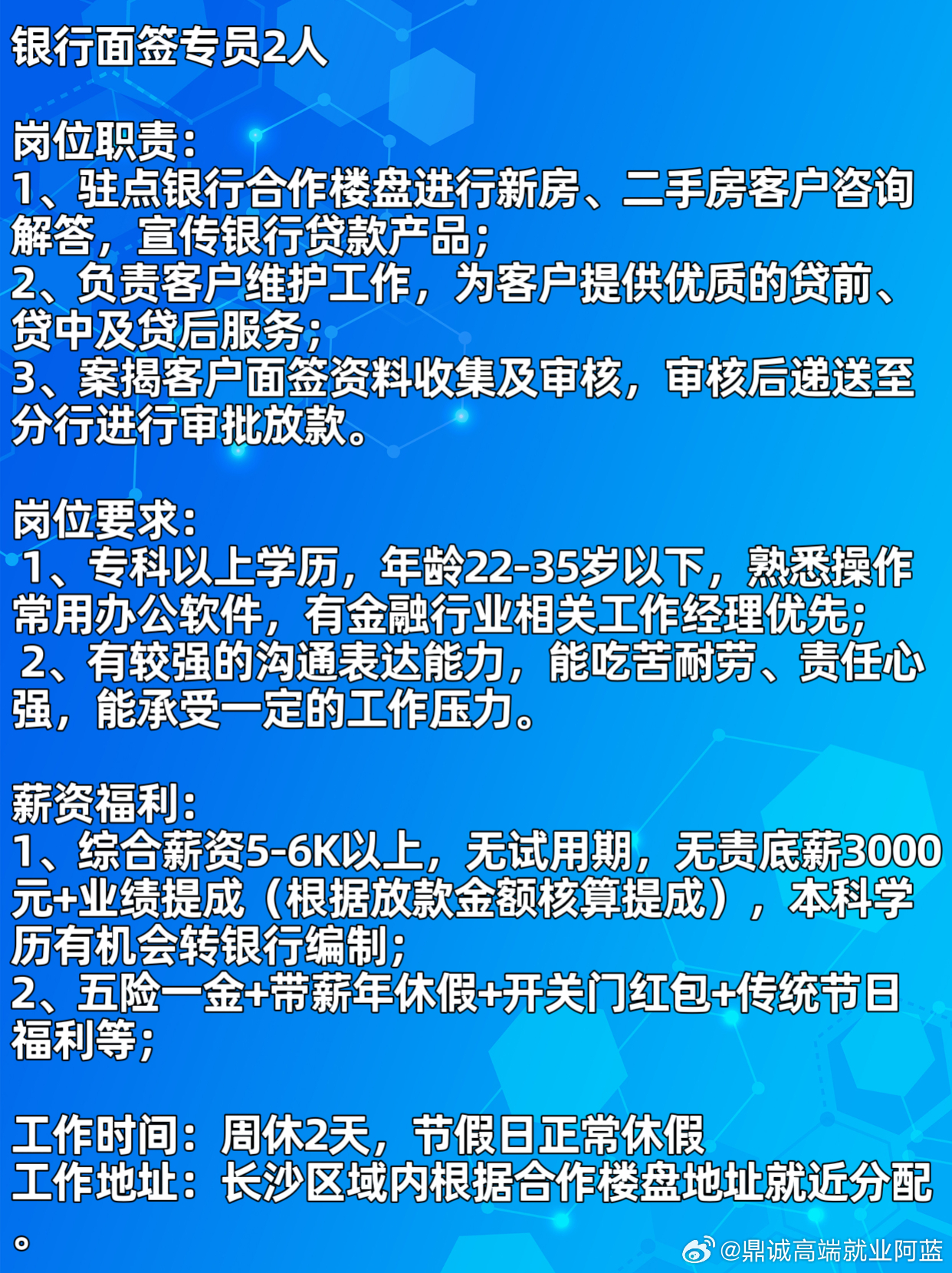 银行面签专员2人

岗位职责:
1、驻点银行合作楼盘进行新房、二手房客户咨询解答，宣传银行贷款产品;
2、负责客户维护工作，为客户提供优质的贷前、贷中及贷后服务;
3、案揭客户面签资料收集及审核，审核后递送至分行进行审批放款。

岗位要求:
1、专科以上学历，年龄22-35岁以下，熟悉操作常用办公软件，有金融行业相关工作经理优先;
2、有较强的沟通表达能力，能吃苦耐劳、责任心强，能承受一定的工作压力。

薪资福利:
1、综合薪资5-6K以上，无试用期，无责底薪3000元+业绩提成（根据放款金额核算提成），本科学历有机会转银行编制;
2、五险一金+带薪年休假+开关门红包+传统节日福利等;

工作时间：周休2天，节假日正常休假
工作地址：长沙区域内根据合作楼盘地址就近分配。

@鼎诚高端就业阿蓝